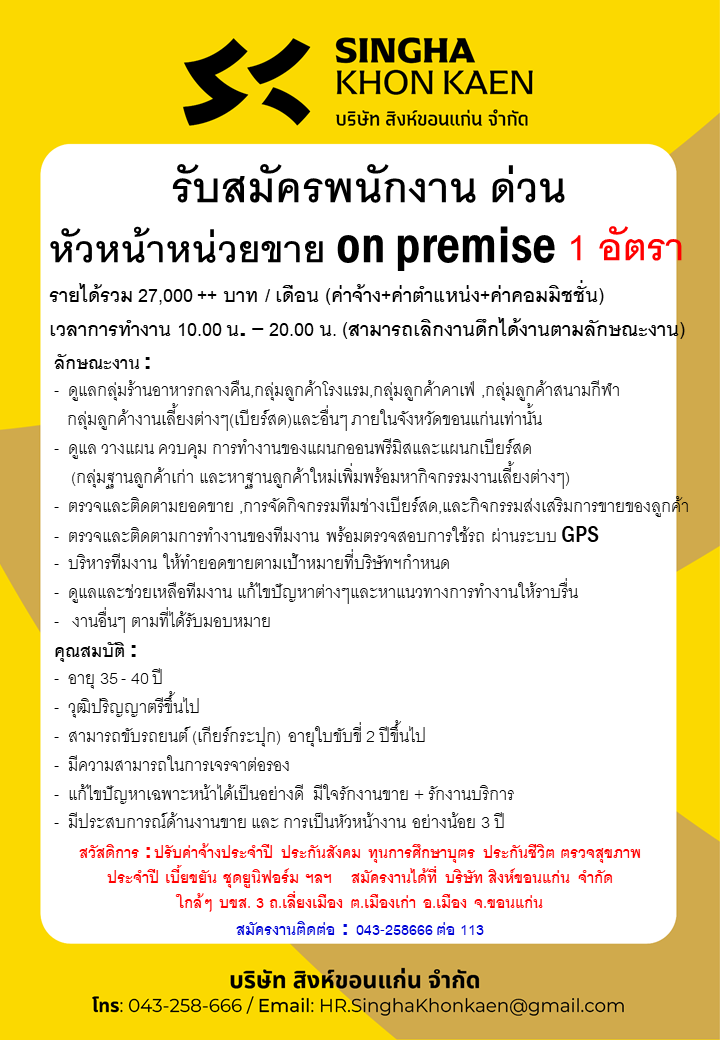 SINGHA KHON KAEN
บริษัท สิงห์ขอนแก่น จำกัด

รับสมัครพนักงาน ด่วน

หัวหน้าหน่วยขาย on premise 1 อัตรา

รายได้รวม 27,000 ++ บาท / เดือน (ค่าจ้าง+ค่าตำแหน่ง+ค่าคอมมิชชั่น)

เวลาการทำงาน 10.00 น. – 20.00 น. (สามารถเลิกงานดึกได้งานตามลักษณะงาน)

ลักษณะงาน :

- ดูแลกลุ่มร้านอาหารกลางคืน,กลุ่มลูกค้าโรงแรม,กลุ่มลูกค้าคาเฟ่ ,กลุ่มลูกค้าสนามกีฬา กลุ่มลูกค้างานเลี้ยงต่างๆ(เบียร์สด)และอื่นๆ ภายในจังหวัดขอนแก่นเท่านั้น

- ดูแล วางแผน ควบคุม การทำงานของแผนกออนพรีมิสและแผนกเบียร์สด (กลุ่มฐานลูกค้าเก่า และหาฐานลูกค้าใหม่เพิ่มพร้อมหากิจกรรมงานเลี้ยงต่างๆ)

- ตรวจและติดตามยอดขาย ,การจัดกิจกรรมทีมช่างเบียร์สด,และกิจกรรมส่งเสริมการขายของลูกค้า

- ตรวจและติดตามการทำงานของทีมงาน พร้อมตรวจสอบการใช้รถ ผ่านระบบ GPS

- บริหารทีมงาน ให้ทำยอดขายตามเป้าหมายที่บริษัทฯกำหนด

- ดูแลและช่วยเหลือทีมงาน แก้ไขปัญหาต่างๆและหาแนวทางการทำงานให้ราบรื่น

- งานอื่นๆ ตามที่ได้รับมอบหมาย

คุณสมบัติ :

- อายุ 35 - 40 ปี

- วุฒิปริญญาตรีขึ้นไป

- สามารถขับรถยนต์ (เกียร์กระปุก) อายุใบขับขี่ 2 ปีขึ้นไป

- มีความสามารถในการเจรจาต่อรอง

- แก้ไขปัญหาเฉพาะหน้าได้เป็นอย่างดี มีใจรักงานขาย + รักงานบริการ

- มีประสบการณ์ด้านงานขาย และ การเป็นหัวหน้างาน อย่างน้อย 3 ปี

สวัสดิการ : ปรับค่าจ้างประจำปี ประกันสังคม ทุนการศึกษาบุตร ประกันชีวิต ตรวจสุขภาพประจำปี เบี้ยขยัน ชุดยูนิฟอร์ม ฯลฯ สมัครงานได้ที่ บริษัท สิงห์ขอนแก่น จำกัด ใกล้ๆ บขส. 3 ถ.เลี่ยงเมือง ต.เมืองเก่า อ.เมือง จ.ขอนแก่น

สมัครงานติดต่อ : 043-258666 ต่อ 113

บริษัท สิงห์ขอนแก่น จำกัด

โทร: 043-258-666 / Email: HR.SinghaKhonkaen@gmail.com